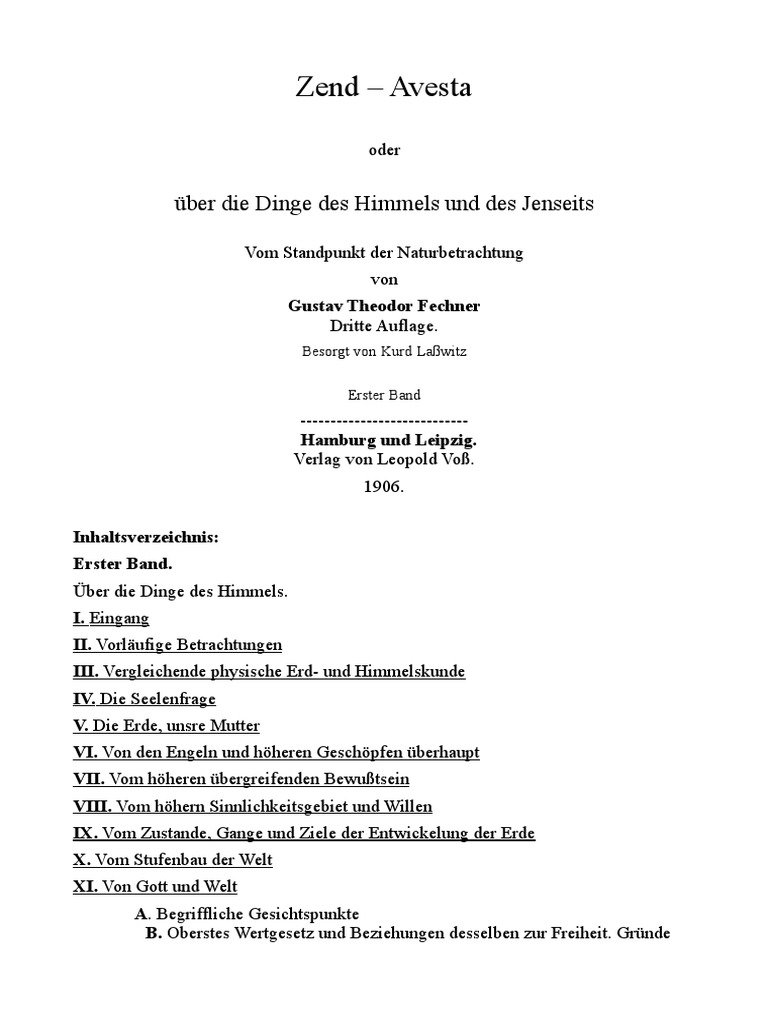 Zend – Avesta

oder

über die Dinge des Himmels und des Jenseits

Vom Standpunkt der Naturbetrachtung

von

Gustav Theodor Fechner

Dritte Auflage.

Besorgt von Kurd Laßwitz

Erster Band

----------------------------

Hamburg und Leipzig.

Verlag von Leopold Voß.

1906.

Inhaltsverzeichnis:

Erster Band.

Über die Dinge des Himmels.

I. Eingang

II. Vorläufige Betrachtungen

III. Vergleichende physische Erd- und Himmelskunde

IV. Die Seelenfrage

V. Die Erde, unsre Mutter

VI. Von den Engeln und höheren Geschöpfen überhaupt

VII. Vom höheren übergreifenden Bewußtsein

VIII. Vom höhern Sinnlichkeitsgebiet und Willen

IX. Vom Zustande, Gange und Ziele der Entwickelung der Erde

X. Vom Stufenbau der Welt

XI. Von Gott und Welt

A. Begriffliche Gesichtspunkte

B. Oberstes Wertgesetz und Beziehungen desselben zur Freiheit. Gründe